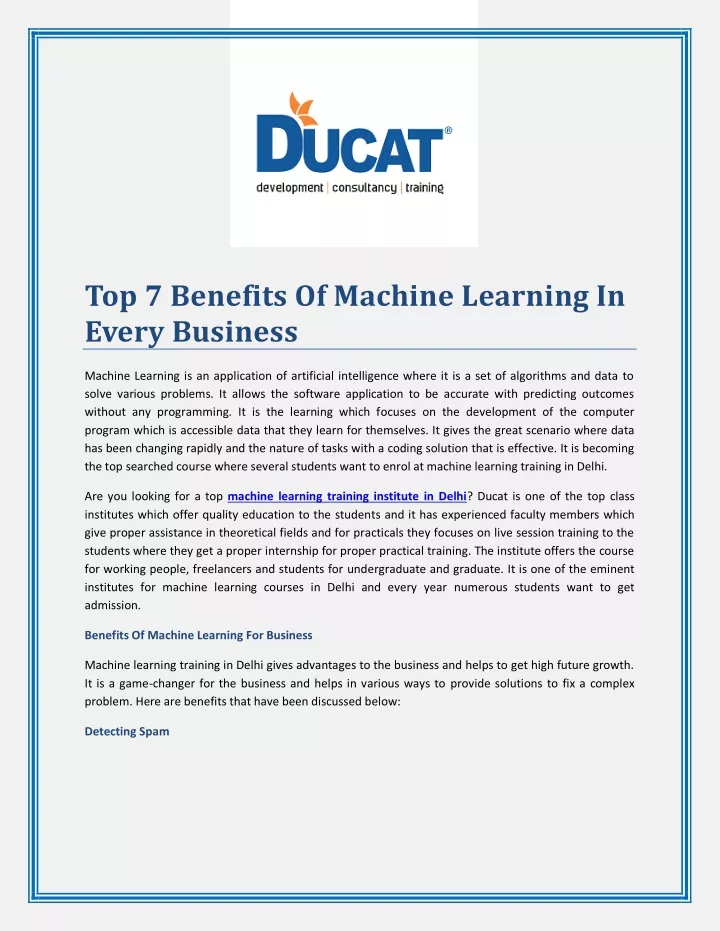 DUCAT®
development | consultancy | training

Top 7 Benefits Of Machine Learning In Every Business

Machine Learning is an application of artificial intelligence where it is a set of algorithms and data to solve various problems. It allows the software application to be accurate with predicting outcomes without any programming. It is the learning which focuses on the development of the computer program which is accessible data that they learn for themselves. It gives the great scenario where data has been changing rapidly and the nature of tasks with a coding solution that is effective. It is becoming the top searched course where several students want to enrol at machine learning training in Delhi.

Are you looking for a top machine learning training institute in Delhi? Ducat is one of the top class institutes which offer quality education to the students and it has experienced faculty members which give proper assistance in theoretical fields and for practicals they focuses on live session training to the students where they get a proper internship for proper practical training. The institute offers the course for working people, freelancers and students for undergraduate and graduate. It is one of the eminent institutes for machine learning courses in Delhi and every year numerous students want to get admission.

Benefits Of Machine Learning For Business

Machine learning training in Delhi gives advantages to the business and helps to get high future growth. It is a game-changer for the business and helps in various ways to provide solutions to fix a complex problem. Here are benefits that have been discussed below:

Detecting Spam